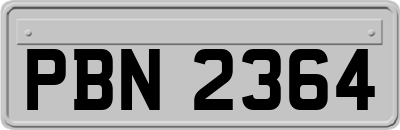 PBN 2364